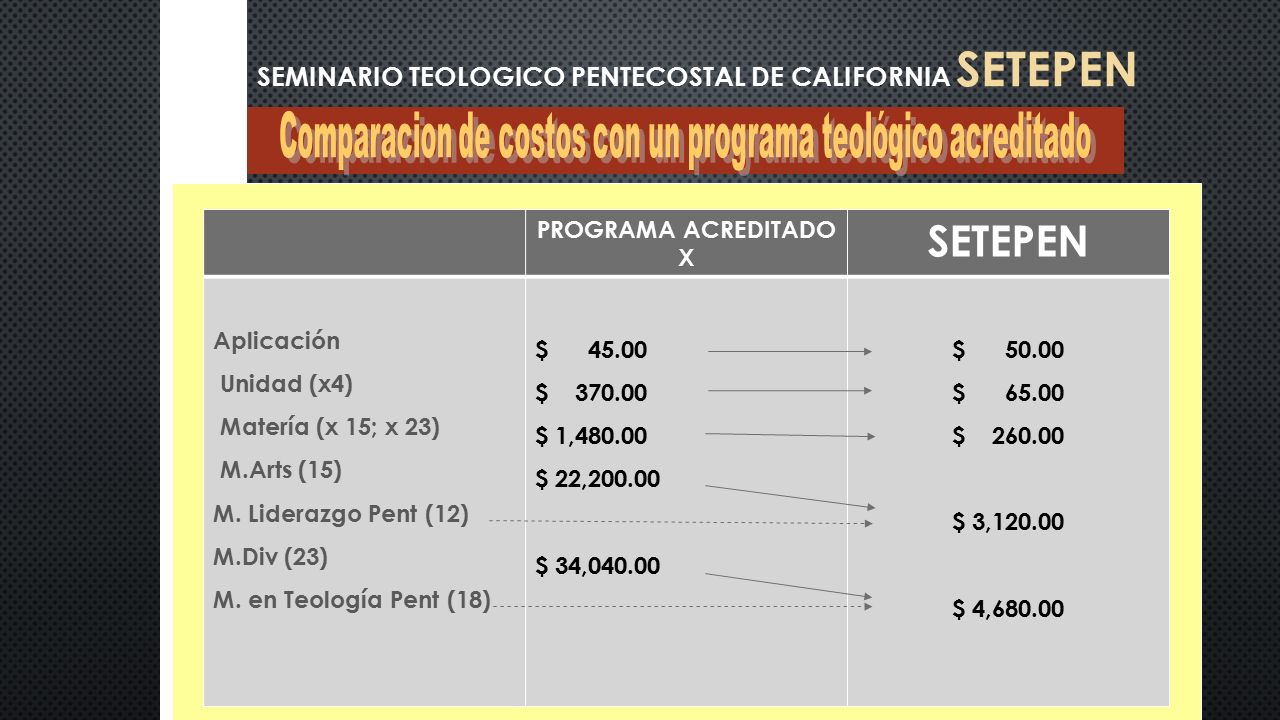 SEMINARIO TEOLOGICO PENTECOSTAL DE CALIFORNIA SETEPEN

Comparacion de costos con un programa teológico acreditado

| | PROGRAMA ACREDITADO X | SETEPEN |
|---|---|---|
| Aplicación | $ 45.00 | $ 50.00 |
| Unidad (x4) | $ 370.00 | $ 65.00 |
| Matería (x 15; x 23) | $ 1,480.00 | $ 260.00 |
| M.Arts (15) | $ 22,200.00 | |
| M. Liderazgo Pent (12) | | $ 3,120.00 |
| M.Div (23) | $ 34,040.00 | |
| M. en Teología Pent (18) | | $ 4,680.00 |